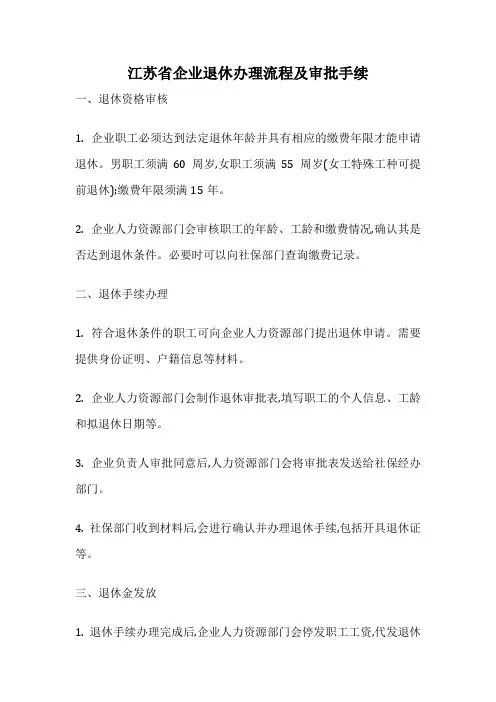 江苏省企业退休办理流程及审批手续

一、退休资格审核

1. 企业职工必须达到法定退休年龄并具有相应的缴费年限才能申请退休。男职工须满 60 周岁,女职工须满 55 周岁(女工特殊工种可提前退休);缴费年限须满 15 年。

2. 企业人力资源部门会审核职工的年龄、工龄和缴费情况,确认其是否达到退休条件。必要时可以向社保部门查询缴费记录。

二、退休手续办理

1. 符合退休条件的职工可向企业人力资源部门提出退休申请。需要提供身份证明、户籍信息等材料。

2. 企业人力资源部门会制作退休审批表,填写职工的个人信息、工龄和拟退休日期等。

3. 企业负责人审批同意后,人力资源部门会将审批表发送给社保经办部门。

4. 社保部门收到材料后,会进行确认并办理退休手续,包括开具退休证等。

三、退休金发放

1. 退休手续办理完成后,企业人力资源部门会停发职工工资,代发退休